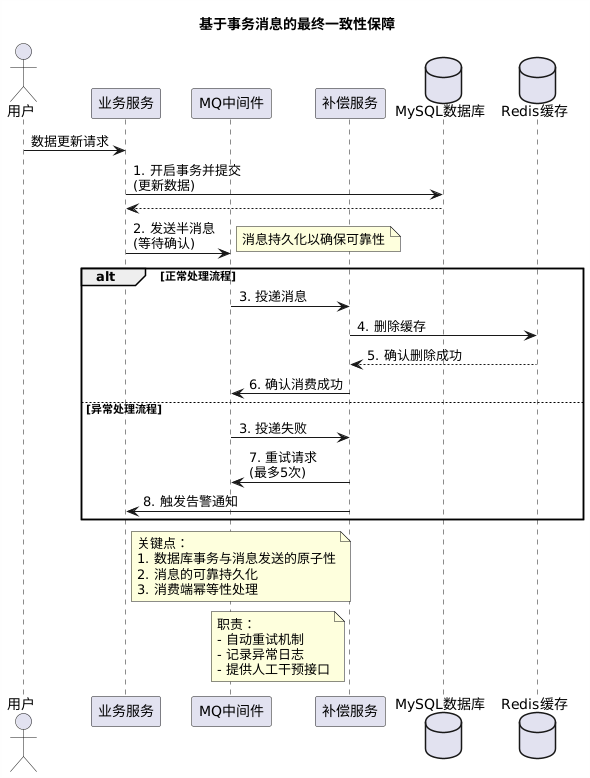 基于事务消息的最终一致性保障

用户
业务服务
MQ中间件
补偿服务
MySQL数据库
Redis缓存

数据更新请求

1. 开启事务并提交
(更新数据)

2. 发送半消息
(等待确认)

消息持久化以确保可靠性

alt [正常处理流程]

3. 投递消息

4. 删除缓存

5. 确认删除成功

6. 确认消费成功

[异常处理流程]

3. 投递失败

7. 重试请求
(最多5次)

8. 触发告警通知

关键点：
1. 数据库事务与消息发送的原子性
2. 消息的可靠持久化
3. 消费端幂等性处理

职责：
- 自动重试机制
- 记录异常日志
- 提供人工干预接口

用户
业务服务
MQ中间件
补偿服务
MySQL数据库
Redis缓存